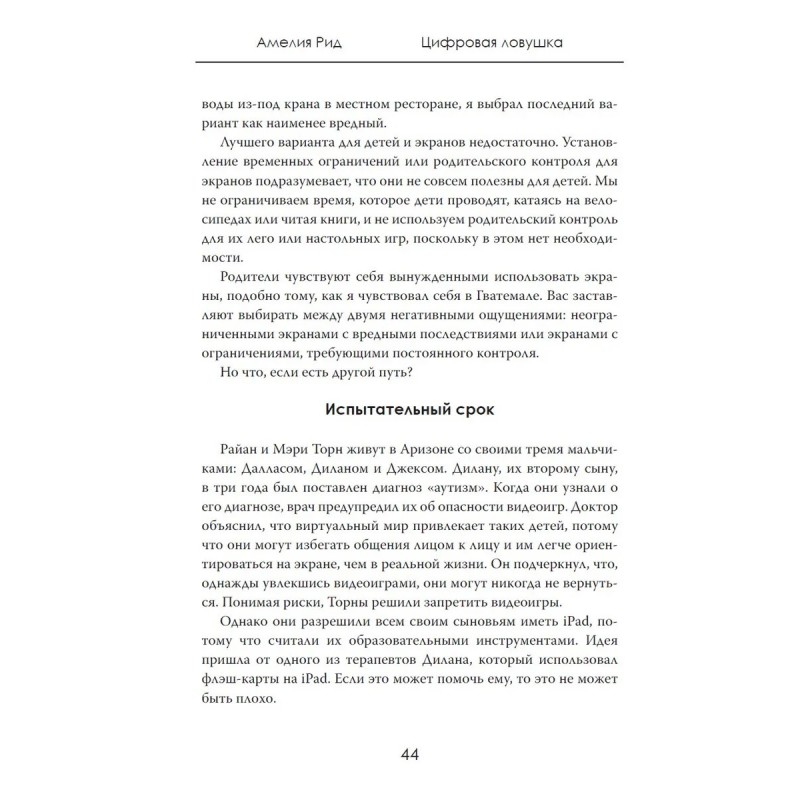 Амелия Рид Цифровая ловушка

воды из-под крана в местном ресторане, я выбрал последний вариант как наименее вредный.

Лучшего варианта для детей и экранов недостаточно. Установление временных ограничений или родительского контроля для экранов подразумевает, что они не совсем полезны для детей. Мы не ограничиваем время, которое дети проводят, катаясь на велосипедах или читая книги, и не используем родительский контроль для их лего или настольных игр, поскольку в этом нет необходимости.

Родители чувствуют себя вынужденными использовать экраны, подобно тому, как я чувствовал себя в Гватемале. Вас заставляют выбирать между двумя негативными ощущениями: неограниченными экранами с вредными последствиями или экранами с ограничениями, требующими постоянного контроля.

Но что, если есть другой путь?

Испытательный срок

Райан и Мэри Торн живут в Аризоне со своими тремя мальчиками: Далласом, Диланом и Джексом. Дилану, их второму сыну, в три года был поставлен диагноз «аутизм». Когда они узнали о его диагнозе, врач предупредил их об опасности видеоигр. Доктор объяснил, что виртуальный мир привлекает таких детей, потому что они могут избегать общения лицом к лицу и им легче ориентироваться на экране, чем в реальной жизни. Он подчеркнул, что, однажды увлекшись видеоиграми, они могут никогда не вернуться. Понимая риски, Торны решили запретить видеоигры.

Однако они разрешили всем своим сыновьям иметь iPad, потому что считали их образовательными инструментами. Идея пришла от одного из терапевтов Дилана, который использовал флэш-карты на iPad. Если это может помочь ему, то это не может быть плохо.

44